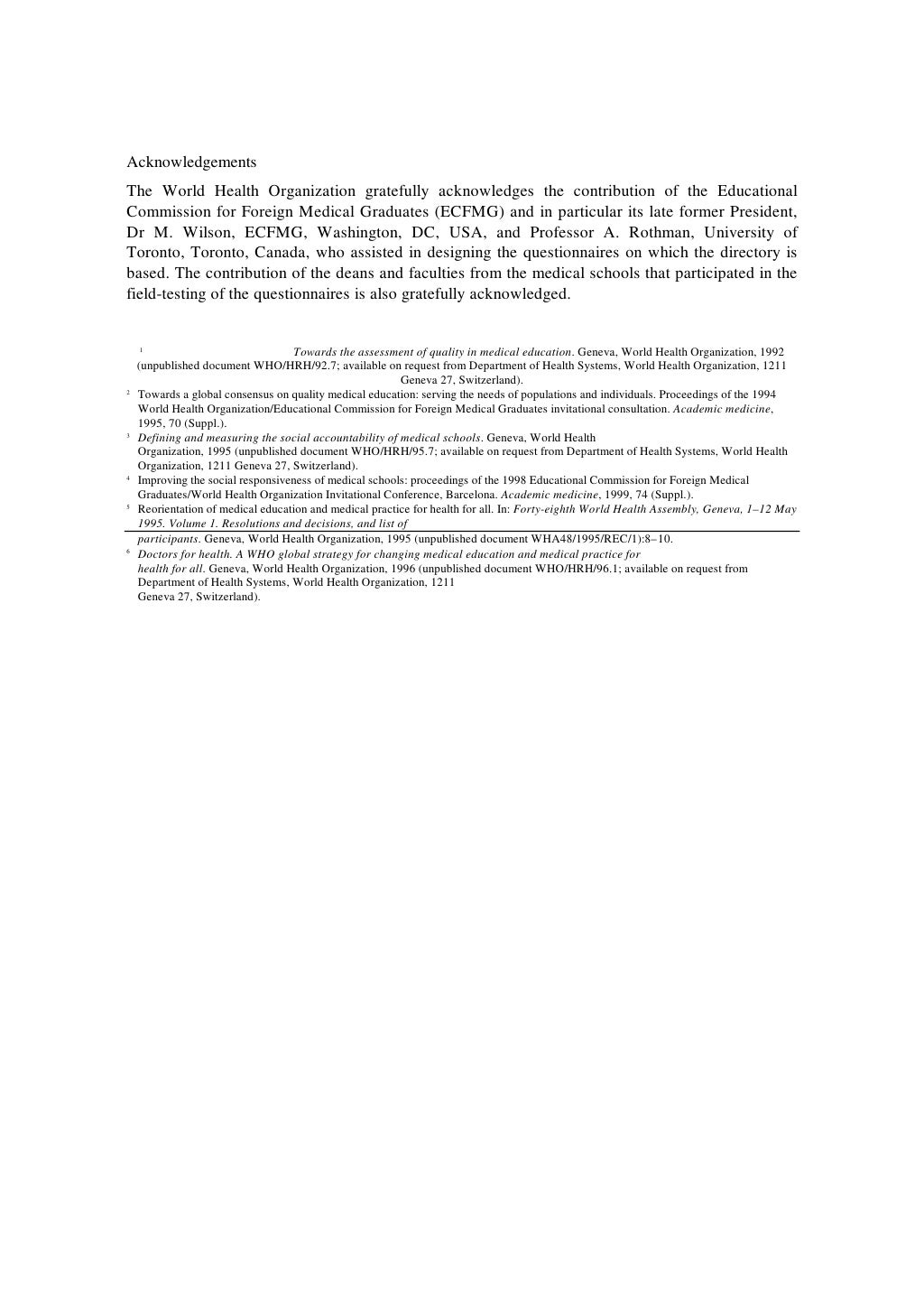 Acknowledgements

The World Health Organization gratefully acknowledges the contribution of the Educational Commission for Foreign Medical Graduates (ECFMG) and in particular its late former President, Dr M. Wilson, ECFMG, Washington, DC, USA, and Professor A. Rothman, University of Toronto, Toronto, Canada, who assisted in designing the questionnaires on which the directory is based. The contribution of the deans and faculties from the medical schools that participated in the field-testing of the questionnaires is also gratefully acknowledged.

$^{1}$ Towards the assessment of quality in medical education. Geneva, World Health Organization, 1992 (unpublished document WHO/HRH/92.7; available on request from Department of Health Systems, World Health Organization, 1211 Geneva 27, Switzerland).

$^{2}$ Towards a global consensus on quality medical education: serving the needs of populations and individuals. Proceedings of the 1994 World Health Organization/Educational Commission for Foreign Medical Graduates invitational consultation. Academic medicine, 1995, 70 (Suppl.).

$^{3}$ Defining and measuring the social accountability of medical schools. Geneva, World Health Organization, 1995 (unpublished document WHO/HRH/95.7; available on request from Department of Health Systems, World Health Organization, 1211 Geneva 27, Switzerland).

$^{4}$ Improving the social responsiveness of medical schools: proceedings of the 1998 Educational Commission for Foreign Medical Graduates/World Health Organization Invitational Conference, Barcelona. Academic medicine, 1999, 74 (Suppl.).

$^{5}$ Reorientation of medical education and medical practice for health for all. In: Forty-eighth World Health Assembly, Geneva, 1–12 May 1995. Volume 1. Resolutions and decisions, and list of participants. Geneva, World Health Organization, 1995 (unpublished document WHA48/1995/REC/1):8–10.

$^{6}$ Doctors for health. A WHO global strategy for changing medical education and medical practice for health for all. Geneva, World Health Organization, 1996 (unpublished document WHO/HRH/96.1; available on request from Department of Health Systems, World Health Organization, 1211 Geneva 27, Switzerland).